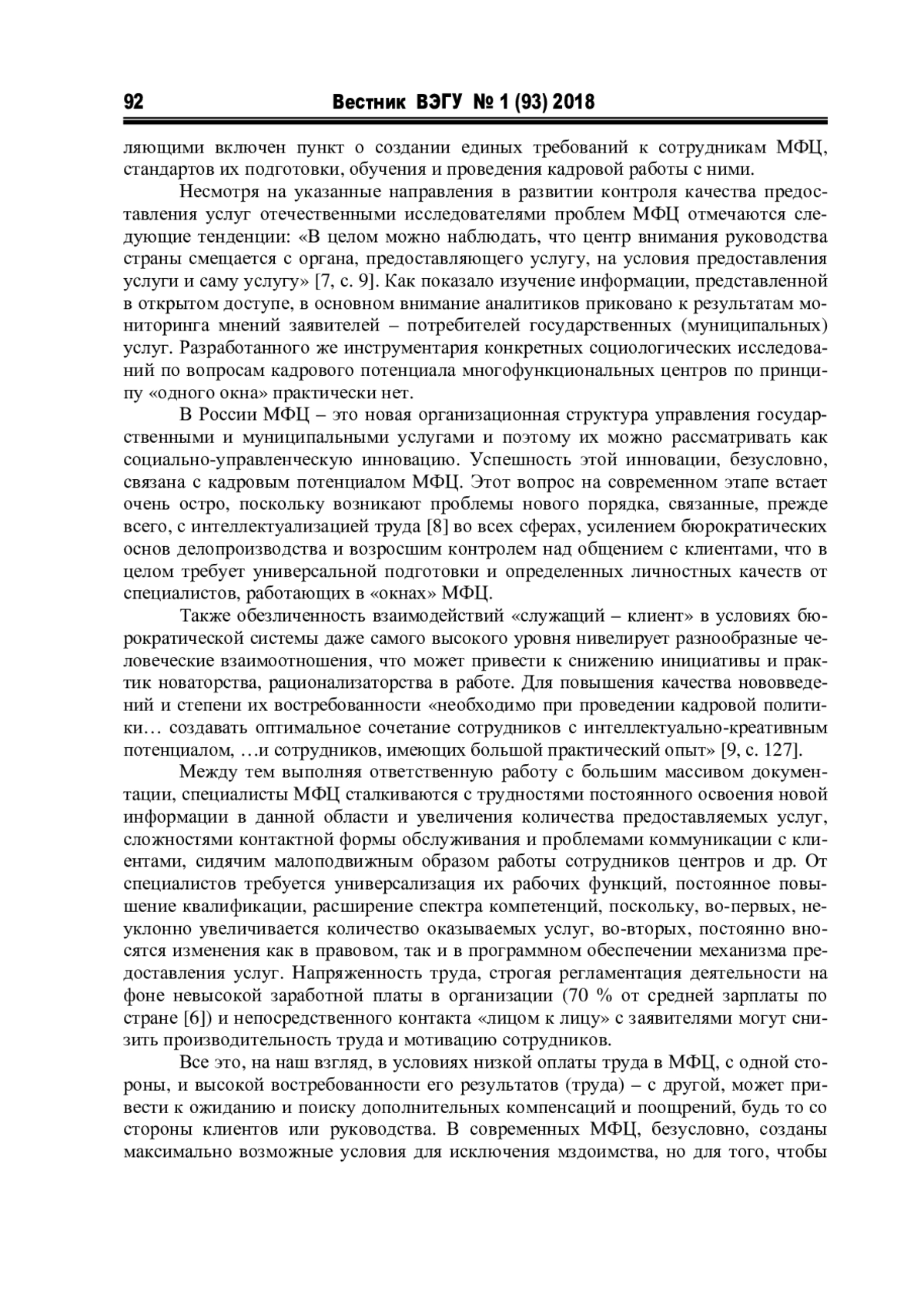 92 Вестник ВЭГУ № 1 (93) 2018

ляющими включен пункт о создании единых требований к сотрудникам МФЦ, стандартов их подготовки, обучения и проведения кадровой работы с ними.

Несмотря на указанные направления в развитии контроля качества предоставления услуг отечественными исследователями проблем МФЦ отмечаются следующие тенденции: «В целом можно наблюдать, что центр внимания руководства страны смещается с органа, предоставляющего услугу, на условия предоставления услуги и саму услугу» [7, с. 9]. Как показало изучение информации, представленной в открытом доступе, в основном внимание аналитиков приковано к результатам мониторинга мнений заявителей – потребителей государственных (муниципальных) услуг. Разработанного же инструментария конкретных социологических исследований по вопросам кадрового потенциала многофункциональных центров по принципу «одного окна» практически нет.

В России МФЦ – это новая организационная структура управления государственными и муниципальными услугами и поэтому их можно рассматривать как социально-управленческую инновацию. Успешность этой инновации, безусловно, связана с кадровым потенциалом МФЦ. Этот вопрос на современном этапе встает очень остро, поскольку возникают проблемы нового порядка, связанные, прежде всего, с интеллектуализацией труда [8] во всех сферах, усилением бюрократических основ делопроизводства и возросшим контролем над общением с клиентами, что в целом требует универсальной подготовки и определенных личностных качеств от специалистов, работающих в «окнах» МФЦ.

Также обезличенность взаимодействий «служащий – клиент» в условиях бюрократической системы даже самого высокого уровня нивелирует разнообразные человеческие взаимоотношения, что может привести к снижению инициативы и практик новаторства, рационализаторства в работе. Для повышения качества нововведений и степени их востребованности «необходимо при проведении кадровой политики… создавать оптимальное сочетание сотрудников с интеллектуально-креативным потенциалом, …и сотрудников, имеющих большой практический опыт» [9, с. 127].

Между тем выполняя ответственную работу с большим массивом документации, специалисты МФЦ сталкиваются с трудностями постоянного освоения новой информации в данной области и увеличения количества предоставляемых услуг, сложностями контактной формы обслуживания и проблемами коммуникации с клиентами, сидячим малоподвижным образом работы сотрудников центров и др. От специалистов требуется универсализация их рабочих функций, постоянное повышение квалификации, расширение спектра компетенций, поскольку, во-первых, неуклонно увеличивается количество оказываемых услуг, во-вторых, постоянно вносятся изменения как в правовом, так и в программном обеспечении механизма предоставления услуг. Напряженность труда, строгая регламентация деятельности на фоне невысокой заработной платы в организации (70 % от средней зарплаты по стране [6]) и непосредственного контакта «лицом к лицу» с заявителями могут снизить производительность труда и мотивацию сотрудников.

Все это, на наш взгляд, в условиях низкой оплаты труда в МФЦ, с одной стороны, и высокой востребованности его результатов (труда) – с другой, может привести к ожиданию и поиску дополнительных компенсаций и поощрений, будь то со стороны клиентов или руководства. В современных МФЦ, безусловно, созданы максимально возможные условия для исключения мздоимства, но для того, чтобы